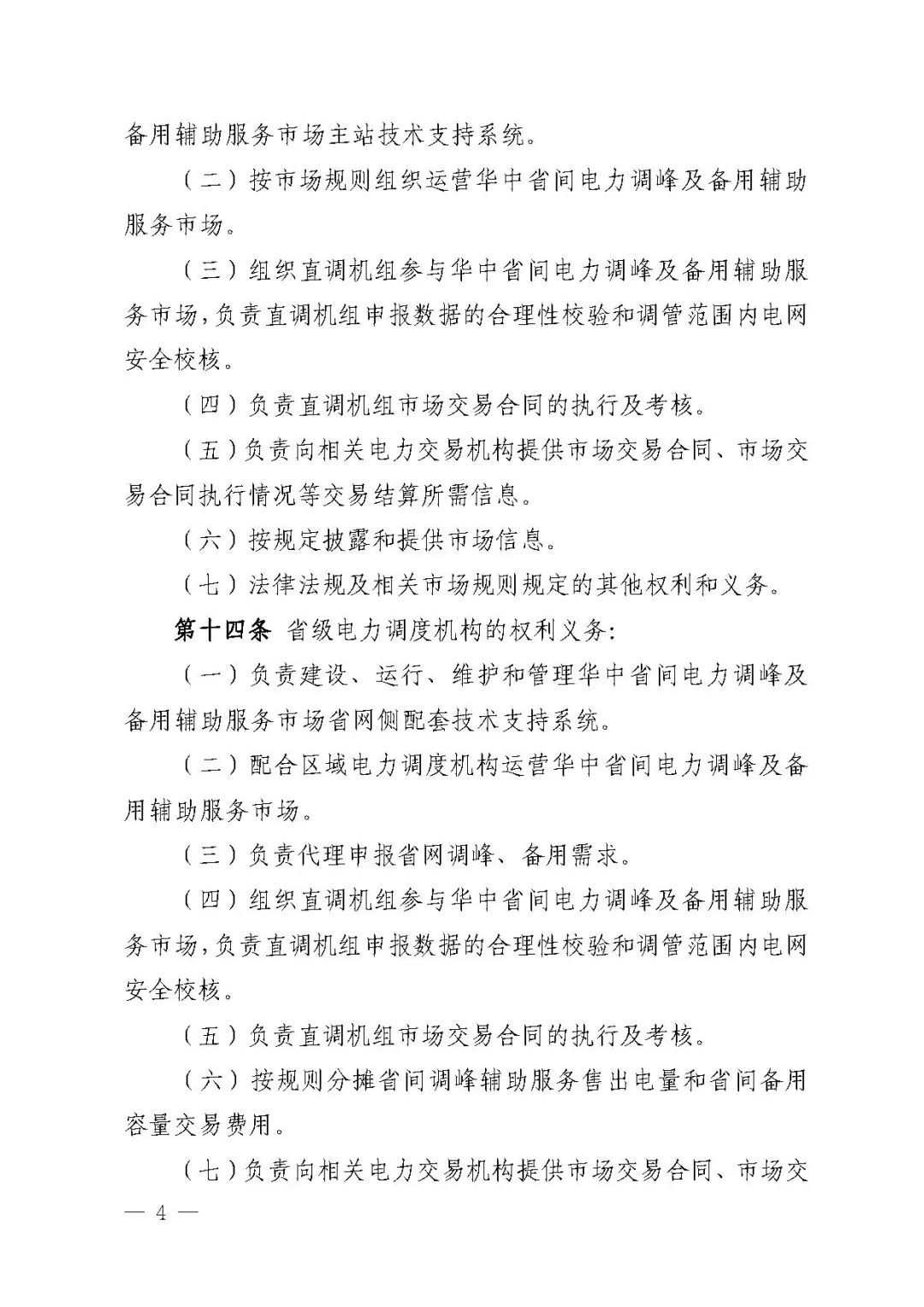 备用辅助服务市场主站技术支持系统。

（二）按市场规则组织运营华中省间电力调峰及备用辅助服务市场。

（三）组织直调机组参与华中省间电力调峰及备用辅助服务市场，负责直调机组申报数据的合理性校验和调管范围内电网安全校核。

（四）负责直调机组市场交易合同的执行及考核。

（五）负责向相关电力交易机构提供市场交易合同、市场交易合同执行情况等交易结算所需信息。

（六）按规定披露和提供市场信息。

（七）法律法规及相关市场规则规定的其他权利和义务。

第十四条 省级电力调度机构的权利义务：

（一）负责建设、运行、维护和管理华中省间电力调峰及备用辅助服务市场省网侧配套技术支持系统。

（二）配合区域电力调度机构运营华中省间电力调峰及备用辅助服务市场。

（三）负责代理申报省网调峰、备用需求。

（四）组织直调机组参与华中省间电力调峰及备用辅助服务市场，负责直调机组申报数据的合理性校验和调管范围内电网安全校核。

（五）负责直调机组市场交易合同的执行及考核。

（六）按规则分摊省间调峰辅助服务售出电量和省间备用容量交易费用。

（七）负责向相关电力交易机构提供市场交易合同、市场交

— 4 —